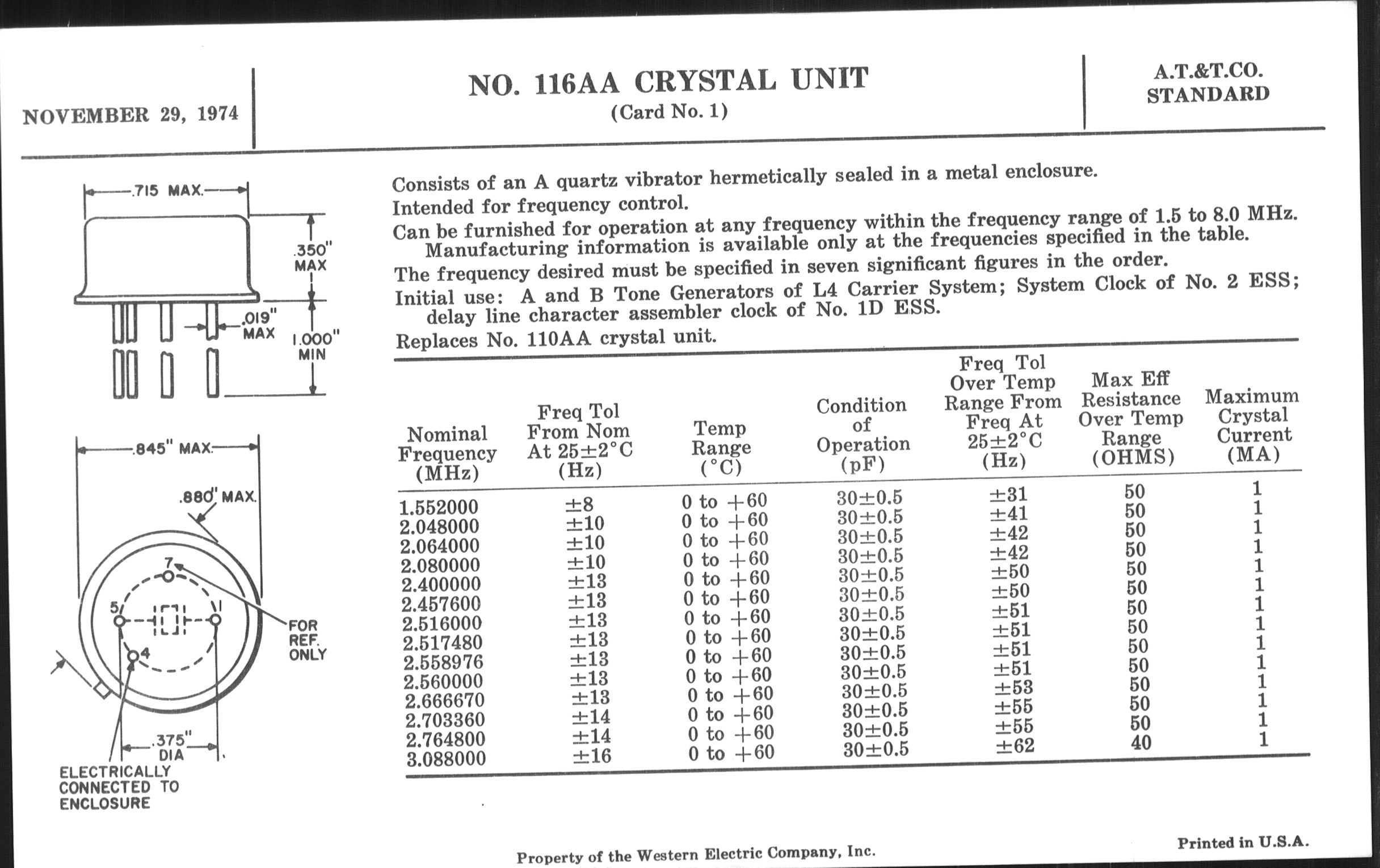 NOVEMBER 29, 1974

NO. 116AA CRYSTAL UNIT
(Card No. 1)

A.T.&T.CO.
STANDARD

.715 MAX.

.350" MAX

.019" MAX

1.000" MIN

.845" MAX.

.880" MAX.

7

5

1

4

FOR REF. ONLY

.375" DIA

ELECTRICALLY CONNECTED TO ENCLOSURE

Consists of an A quartz vibrator hermetically sealed in a metal enclosure.

Intended for frequency control.

Can be furnished for operation at any frequency within the frequency range of 1.5 to 8.0 MHz. Manufacturing information is available only at the frequencies specified in the table.

The frequency desired must be specified in seven significant figures in the order.

Initial use: A and B Tone Generators of L4 Carrier System; System Clock of No. 2 ESS; delay line character assembler clock of No. 1D ESS.

Replaces No. 110AA crystal unit.

| Nominal Frequency (MHz) | Freq Tol From Nom At 25±2°C (Hz) | Temp Range (°C) | Condition of Operation (pF) | Freq Tol Over Temp Range From Freq At 25±2°C (Hz) | Max Eff Resistance Over Temp Range (OHMS) | Maximum Crystal Current (MA) |
|---|---|---|---|---|---|---|
| 1.552000 | ±8 | 0 to +60 | 30±0.5 | ±31 | 50 | 1 |
| 2.048000 | ±10 | 0 to +60 | 30±0.5 | ±41 | 50 | 1 |
| 2.064000 | ±10 | 0 to +60 | 30±0.5 | ±42 | 50 | 1 |
| 2.080000 | ±10 | 0 to +60 | 30±0.5 | ±42 | 50 | 1 |
| 2.400000 | ±13 | 0 to +60 | 30±0.5 | ±50 | 50 | 1 |
| 2.457600 | ±13 | 0 to +60 | 30±0.5 | ±50 | 50 | 1 |
| 2.516000 | ±13 | 0 to +60 | 30±0.5 | ±51 | 50 | 1 |
| 2.517480 | ±13 | 0 to +60 | 30±0.5 | ±51 | 50 | 1 |
| 2.558976 | ±13 | 0 to +60 | 30±0.5 | ±51 | 50 | 1 |
| 2.560000 | ±13 | 0 to +60 | 30±0.5 | ±51 | 50 | 1 |
| 2.666670 | ±13 | 0 to +60 | 30±0.5 | ±53 | 50 | 1 |
| 2.703360 | ±14 | 0 to +60 | 30±0.5 | ±55 | 50 | 1 |
| 2.764800 | ±14 | 0 to +60 | 30±0.5 | ±55 | 50 | 1 |
| 3.088000 | ±16 | 0 to +60 | 30±0.5 | ±62 | 40 | 1 |

Property of the Western Electric Company, Inc.

Printed in U.S.A.